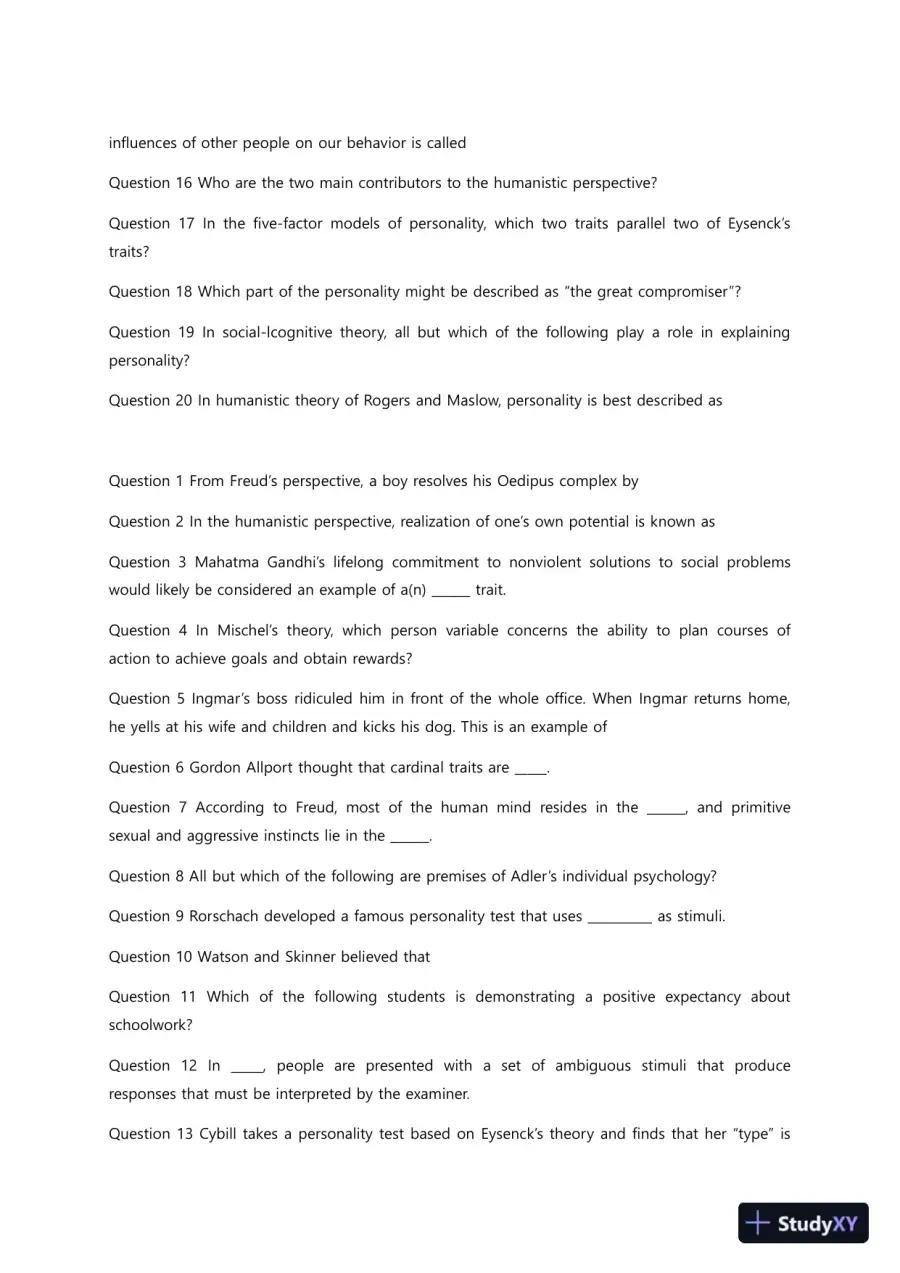 influences of other people on our behavior is called

Question 16 Who are the two main contributors to the humanistic perspective?

Question 17 In the five-factor models of personality, which two traits parallel two of Eysenck's traits?

Question 18 Which part of the personality might be described as "the great compromiser"?

Question 19 In social-lcognitive theory, all but which of the following play a role in explaining personality?

Question 20 In humanistic theory of Rogers and Maslow, personality is best described as

Question 1 From Freud's perspective, a boy resolves his Oedipus complex by

Question 2 In the humanistic perspective, realization of one's own potential is known as

Question 3 Mahatma Gandhi's lifelong commitment to nonviolent solutions to social problems would likely be considered an example of a(n) ____ trait.

Question 4 In Mischel's theory, which person variable concerns the ability to plan courses of action to achieve goals and obtain rewards?

Question 5 Ingmar's boss ridiculed him in front of the whole office. When Ingmar returns home, he yells at his wife and children and kicks his dog. This is an example of

Question 6 Gordon Allport thought that cardinal traits are ____.

Question 7 According to Freud, most of the human mind resides in the ____, and primitive sexual and aggressive instincts lie in the ____.

Question 8 All but which of the following are premises of Adler's individual psychology?

Question 9 Rorschach developed a famous personality test that uses ____ as stimuli.

Question 10 Watson and Skinner believed that

Question 11 Which of the following students is demonstrating a positive expectancy about schoolwork?

Question 12 In ____, people are presented with a set of ambiguous stimuli that produce responses that must be interpreted by the examiner.

Question 13 Cybill takes a personality test based on Eysenck's theory and finds that her "type" is

StudyXY